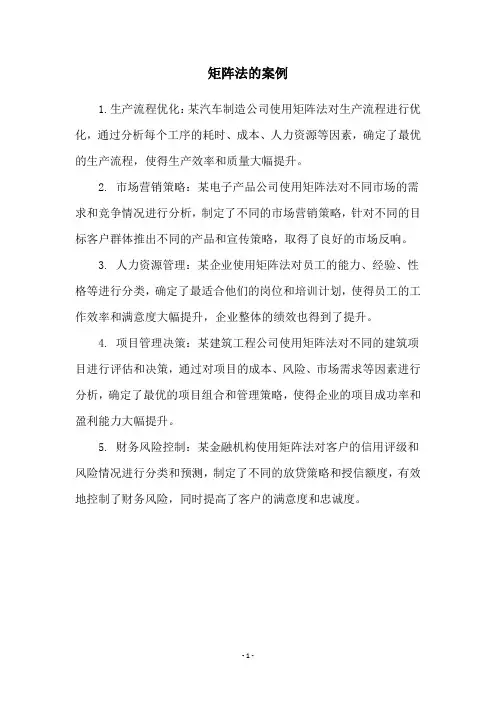 矩阵法的案例

1.生产流程优化：某汽车制造公司使用矩阵法对生产流程进行优化，通过分析每个工序的耗时、成本、人力资源等因素，确定了最优的生产流程，使得生产效率和质量大幅提升。

2. 市场营销策略：某电子产品公司使用矩阵法对不同市场的需求和竞争情况进行分析，制定了不同的市场营销策略，针对不同的目标客户群体推出不同的产品和宣传策略，取得了良好的市场反响。

3. 人力资源管理：某企业使用矩阵法对员工的能力、经验、性格等进行分类，确定了最适合他们的岗位和培训计划，使得员工的工作效率和满意度大幅提升，企业整体的绩效也得到了提升。

4. 项目管理决策：某建筑工程公司使用矩阵法对不同的建筑项目进行评估和决策，通过对项目的成本、风险、市场需求等因素进行分析，确定了最优的项目组合和管理策略，使得企业的项目成功率和盈利能力大幅提升。

5. 财务风险控制：某金融机构使用矩阵法对客户的信用评级和风险情况进行分类和预测，制定了不同的放贷策略和授信额度，有效地控制了财务风险，同时提高了客户的满意度和忠诚度。

- 1 -